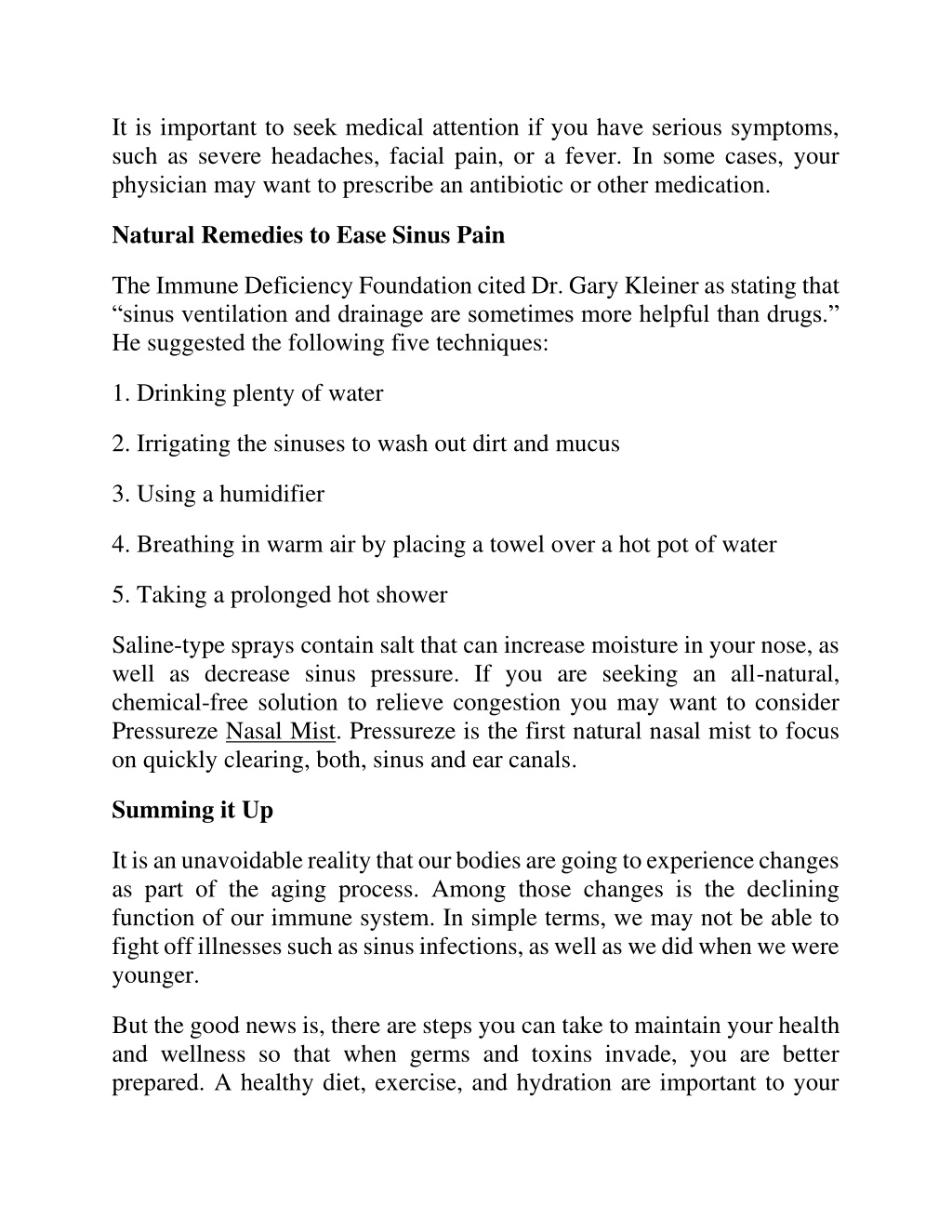 It is important to seek medical attention if you have serious symptoms, such as severe headaches, facial pain, or a fever. In some cases, your physician may want to prescribe an antibiotic or other medication.

Natural Remedies to Ease Sinus Pain

The Immune Deficiency Foundation cited Dr. Gary Kleiner as stating that “sinus ventilation and drainage are sometimes more helpful than drugs.” He suggested the following five techniques:

1. Drinking plenty of water

2. Irrigating the sinuses to wash out dirt and mucus

3. Using a humidifier

4. Breathing in warm air by placing a towel over a hot pot of water

5. Taking a prolonged hot shower

Saline-type sprays contain salt that can increase moisture in your nose, as well as decrease sinus pressure. If you are seeking an all-natural, chemical-free solution to relieve congestion you may want to consider Pressureze Nasal Mist. Pressureze is the first natural nasal mist to focus on quickly clearing, both, sinus and ear canals.

Summing it Up

It is an unavoidable reality that our bodies are going to experience changes as part of the aging process. Among those changes is the declining function of our immune system. In simple terms, we may not be able to fight off illnesses such as sinus infections, as well as we did when we were younger.

But the good news is, there are steps you can take to maintain your health and wellness so that when germs and toxins invade, you are better prepared. A healthy diet, exercise, and hydration are important to your